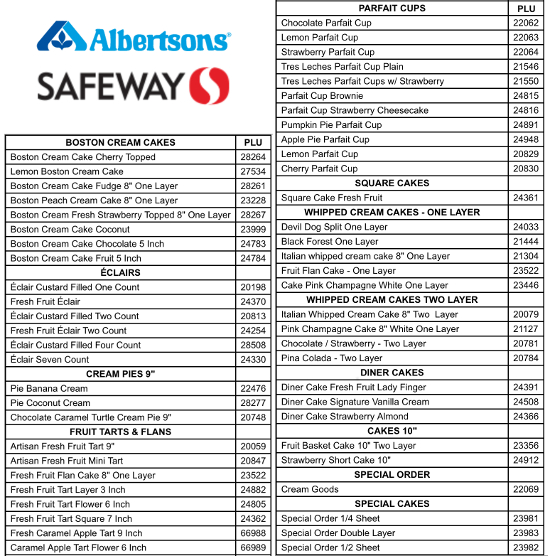 Albertsons®

SAFEWAY

| BOSTON CREAM CAKES | PLU |
|---|---|
| Boston Cream Cake Cherry Topped | 28264 |
| Lemon Boston Cream Cake | 27534 |
| Boston Cream Cake Fudge 8" One Layer | 28261 |
| Boston Peach Cream Cake 8" One Layer | 23228 |
| Boston Cream Fresh Strawberry Topped 8" One Layer | 28267 |
| Boston Cream Cake Coconut | 23999 |
| Boston Cream Cake Chocolate 5 Inch | 24783 |
| Boston Cream Cake Fruit 5 Inch | 24784 |
| ÉCLAIRS | |
| Éclair Custard Filled One Count | 20198 |
| Fresh Fruit Éclair | 24370 |
| Éclair Custard Filled Two Count | 20813 |
| Fresh Fruit Éclair Two Count | 24254 |
| Éclair Custard Filled Four Count | 28508 |
| Éclair Seven Count | 24330 |
| CREAM PIES 9" | |
| Pie Banana Cream | 22476 |
| Pie Coconut Cream | 28277 |
| Chocolate Caramel Turtle Cream Pie 9" | 20748 |
| FRUIT TARTS & FLANS | |
| Artisan Fresh Fruit Tart 9" | 20059 |
| Artisan Fresh Fruit Mini Tart | 20847 |
| Fresh Fruit Flan Cake 8" One Layer | 23522 |
| Fresh Fruit Tart Layer 3 Inch | 24882 |
| Fresh Fruit Tart Flower 6 Inch | 24805 |
| Fresh Fruit Tart Square 7 Inch | 24362 |
| Fresh Caramel Apple Tart 9 Inch | 66988 |
| Caramel Apple Tart Flower 6 Inch | 66989 |

| PARFAIT CUPS | PLU |
|---|---|
| Chocolate Parfait Cup | 22062 |
| Lemon Parfait Cup | 22063 |
| Strawberry Parfait Cup | 22064 |
| Tres Leches Parfait Cup Plain | 21546 |
| Tres Leches Parfait Cups w/ Strawberry | 21550 |
| Parfait Cup Brownie | 24815 |
| Parfait Cup Strawberry Cheesecake | 24816 |
| Pumpkin Pie Parfait Cup | 24891 |
| Apple Pie Parfait Cup | 24948 |
| Lemon Parfait Cup | 20829 |
| Cherry Parfait Cup | 20830 |
| SQUARE CAKES | |
| Square Cake Fresh Fruit | 24361 |
| WHIPPED CREAM CAKES - ONE LAYER | |
| Devil Dog Split One Layer | 24033 |
| Black Forest One Layer | 21444 |
| Italian whipped cream cake 8" One Layer | 21304 |
| Fruit Flan Cake - One Layer | 23522 |
| Cake Pink Champagne White One Layer | 23446 |
| WHIPPED CREAM CAKES TWO LAYER | |
| Italian Whipped Cream Cake 8" Two Layer | 20079 |
| Pink Champagne Cake 8" White One Layer | 21127 |
| Chocolate / Strawberry - Two Layer | 20781 |
| Pina Colada - Two Layer | 20784 |
| DINER CAKES | |
| Diner Cake Fresh Fruit Lady Finger | 24391 |
| Diner Cake Signature Vanilla Cream | 24508 |
| Diner Cake Strawberry Almond | 24366 |
| CAKES 10" | |
| Fruit Basket Cake 10" Two Layer | 23356 |
| Strawberry Short Cake 10" | 24912 |
| SPECIAL ORDER | |
| Cream Goods | 22069 |
| SPECIAL CAKES | |
| Special Order 1/4 Sheet | 23981 |
| Special Order Double Layer | 23983 |
| Special Order 1/2 Sheet | 23982 |